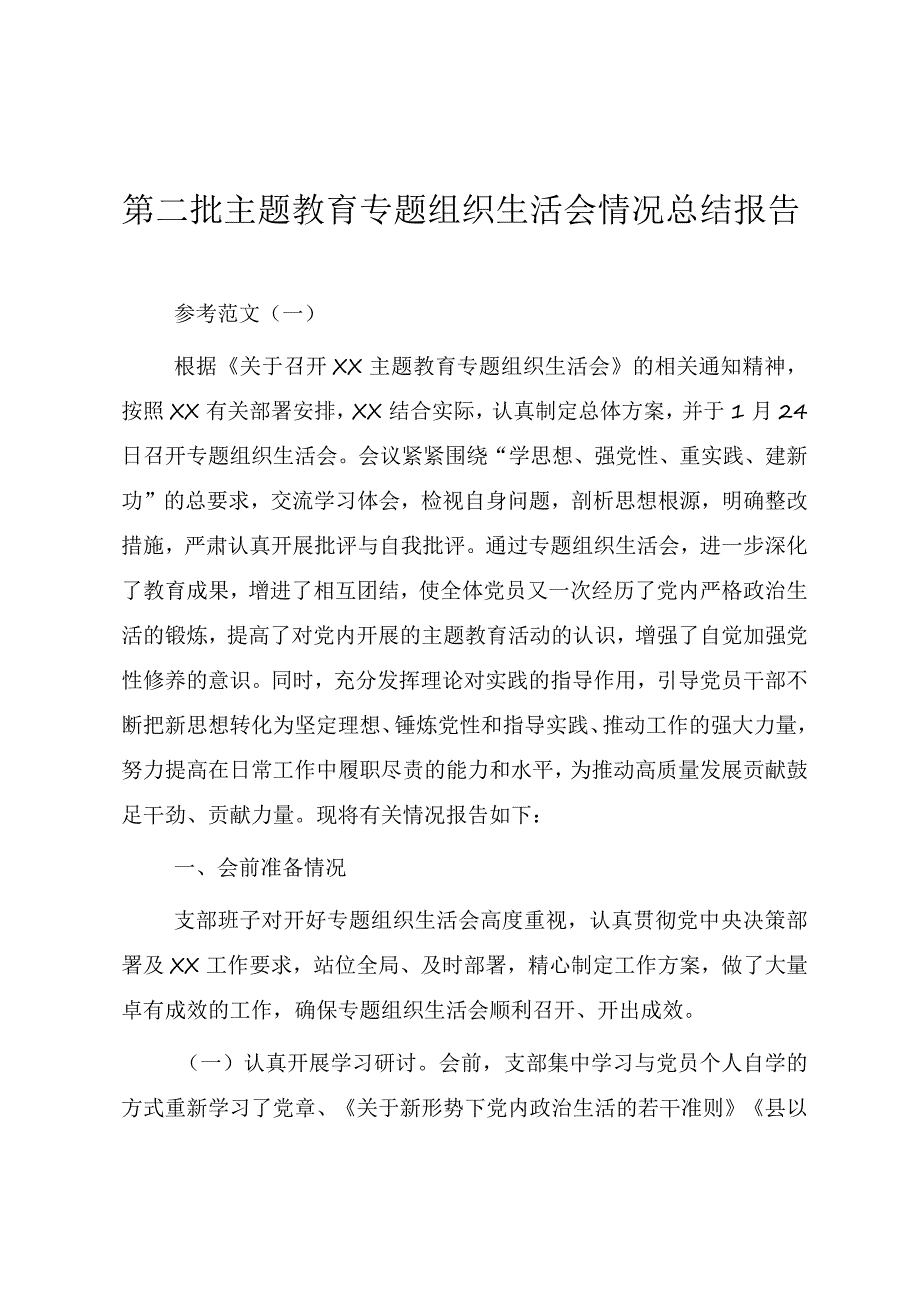 第二批主题教育专题组织生活会情况总结报告

参考范文（一）

根据《关于召开XX主题教育专题组织生活会》的相关通知精神，按照XX有关部署安排，XX结合实际，认真制定总体方案，并于1月24日召开专题组织生活会。会议紧紧围绕“学思想、强党性、重实践、建新功”的总要求，交流学习体会，检视自身问题，剖析思想根源，明确整改措施，严肃认真开展批评与自我批评。通过专题组织生活会，进一步深化了教育成果，增进了相互团结，使全体党员又一次经历了党内严格政治生活的锻炼，提高了对党内开展的主题教育活动的认识，增强了自觉加强党性修养的意识。同时，充分发挥理论对实践的指导作用，引导党员干部不断把新思想转化为坚定理想、锤炼党性和指导实践、推动工作的强大力量，努力提高在日常工作中履职尽责的能力和水平，为推动高质量发展贡献鼓足干劲、贡献力量。现将有关情况报告如下：

一、会前准备情况

支部班子对开好专题组织生活会高度重视，认真贯彻党中央决策部署及XX工作要求，站位全局、及时部署，精心制定工作方案，做了大量卓有成效的工作，确保专题组织生活会顺利召开、开出成效。

（一）认真开展学习研讨。会前，支部集中学习与党员个人自学的方式重新学习了党章、《关于新形势下党内政治生活的若干准则》《县以